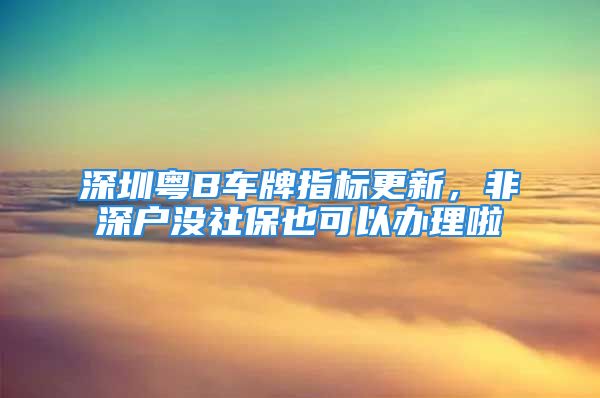 深圳粤B车牌指标更新，非深户没社保也可以办理啦